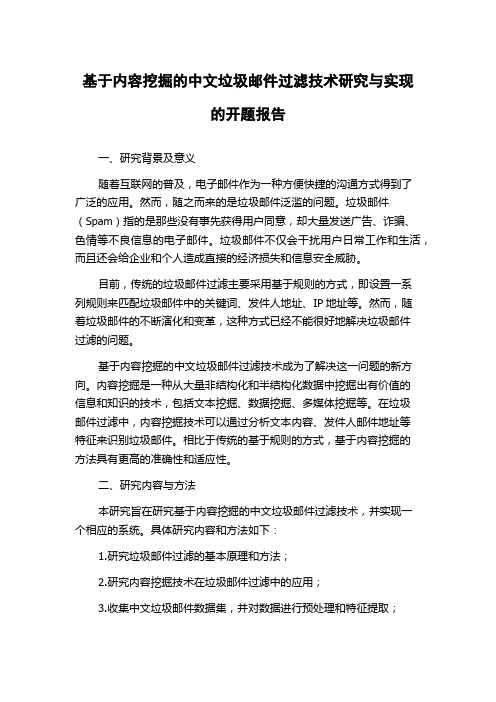 基于内容挖掘的中文垃圾邮件过滤技术研究与实现的开题报告

一、研究背景及意义

随着互联网的普及，电子邮件作为一种方便快捷的沟通方式得到了广泛的应用。然而，随之而来的是垃圾邮件泛滥的问题。垃圾邮件（Spam）指的是那些没有事先获得用户同意，却大量发送广告、诈骗、色情等不良信息的电子邮件。垃圾邮件不仅会干扰用户日常工作和生活，而且还会给企业和个人造成直接的经济损失和信息安全威胁。

目前，传统的垃圾邮件过滤主要采用基于规则的方式，即设置一系列规则来匹配垃圾邮件中的关键词、发件人地址、IP 地址等。然而，随着垃圾邮件的不断演化和变革，这种方式已经不能很好地解决垃圾邮件过滤的问题。

基于内容挖掘的中文垃圾邮件过滤技术成为了解决这一问题的新方向。内容挖掘是一种从大量非结构化和半结构化数据中挖掘出有价值的信息和知识的技术，包括文本挖掘、数据挖掘、多媒体挖掘等。在垃圾邮件过滤中，内容挖掘技术可以通过分析文本内容、发件人邮件地址等特征来识别垃圾邮件。相比于传统的基于规则的方式，基于内容挖掘的方法具有更高的准确性和适应性。

二、研究内容与方法

本研究旨在研究基于内容挖掘的中文垃圾邮件过滤技术，并实现一个相应的系统。具体研究内容和方法如下：

1.研究垃圾邮件过滤的基本原理和方法；

2.研究内容挖掘技术在垃圾邮件过滤中的应用；

3.收集中文垃圾邮件数据集，并对数据进行预处理和特征提取；